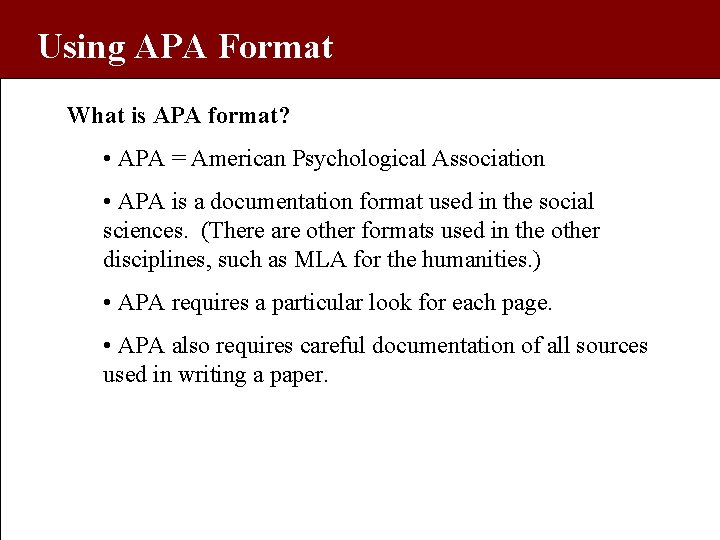 Using APA Format

What is APA format?

• APA = American Psychological Association

• APA is a documentation format used in the social sciences. (There are other formats used in the other disciplines, such as MLA for the humanities.)

• APA requires a particular look for each page.

• APA also requires careful documentation of all sources used in writing a paper.